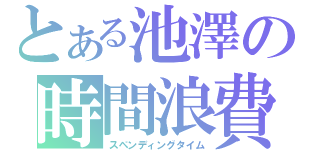 とある池澤の
時間浪費
スペンディングタイム